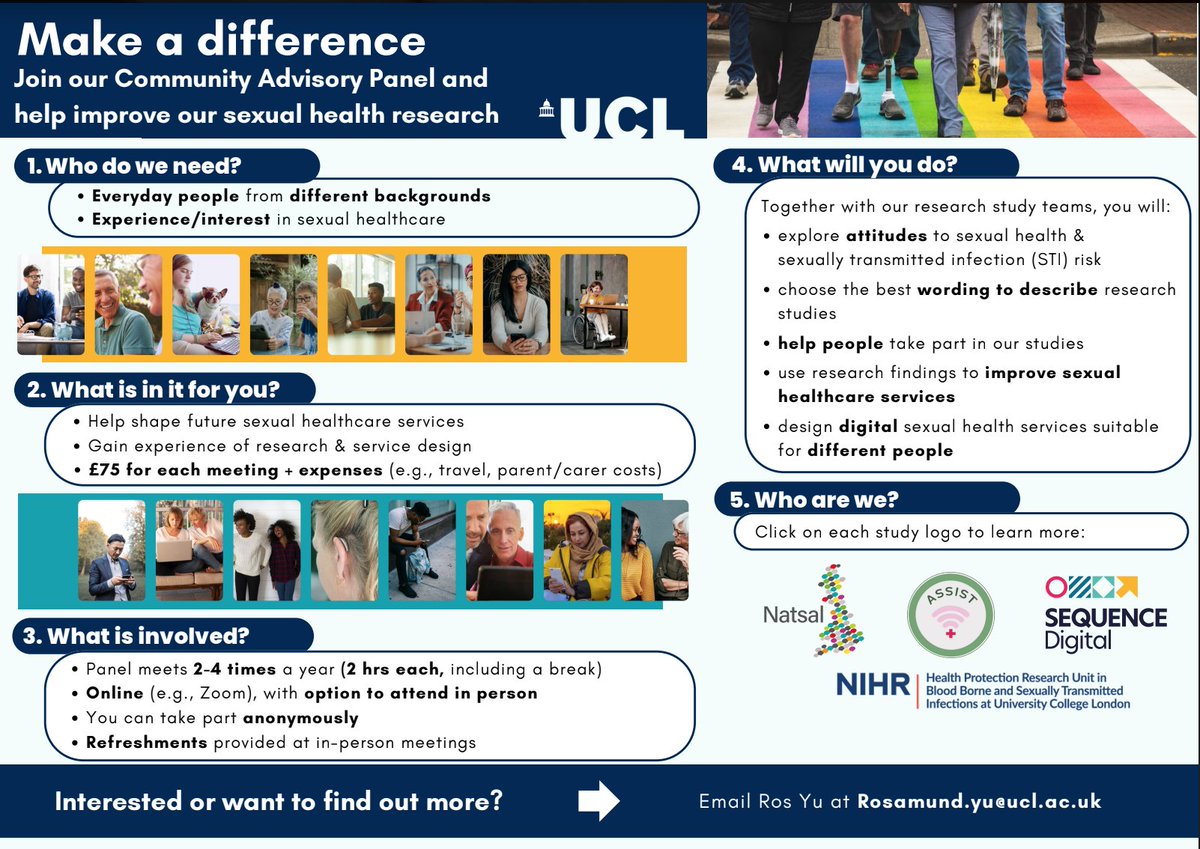 Make a difference
Join our Community Advisory Panel and help improve our sexual health research

UCL

1. Who do we need?
• Everyday people from different backgrounds
• Experience/interest in sexual healthcare

2. What is in it for you?
• Help shape future sexual healthcare services
• Gain experience of research & service design
• £75 for each meeting + expenses (e.g., travel, parent/carer costs)

3. What is involved?
• Panel meets 2-4 times a year (2 hrs each, including a break)
• Online (e.g., Zoom), with option to attend in person
• You can take part anonymously
• Refreshments provided at in-person meetings

4. What will you do?
Together with our research study teams, you will:
• explore attitudes to sexual health & sexually transmitted infection (STI) risk
• choose the best wording to describe research studies
• help people take part in our studies
• use research findings to improve sexual healthcare services
• design digital sexual health services suitable for different people

5. Who are we?
Click on each study logo to learn more:

Natsal

ASSIST

SEQUENCE Digital

NIHR | Health Protection Research Unit in Blood Borne and Sexually Transmitted Infections at University College London

Interested or want to find out more?

Email Ros Yu at Rosamund.yu@ucl.ac.uk